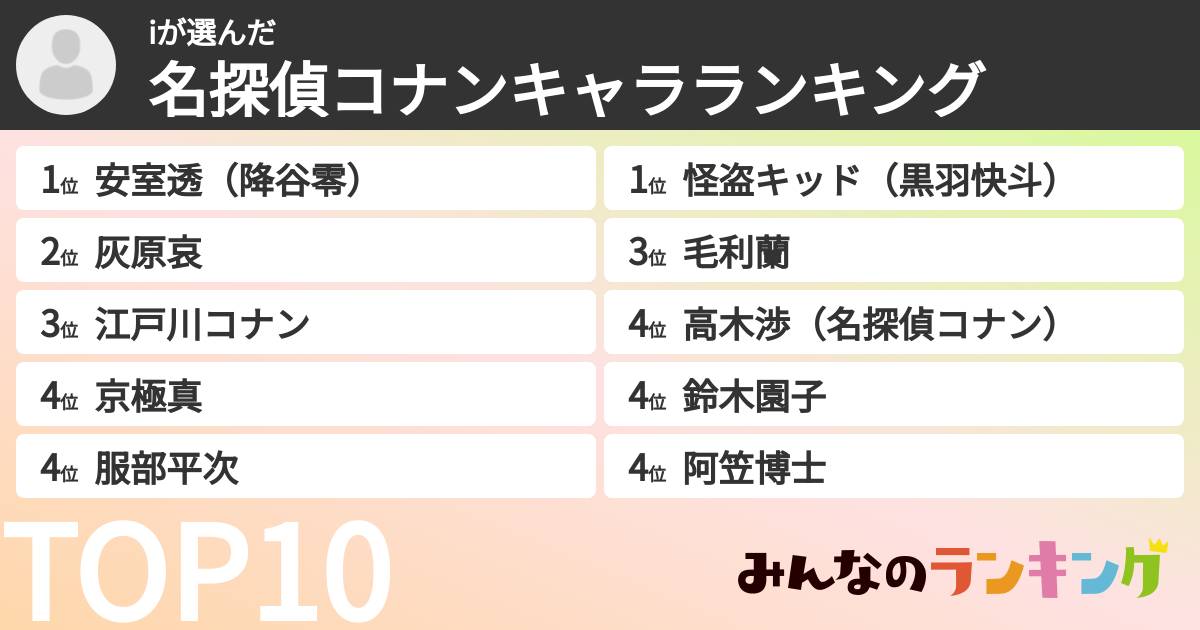 iが選んだ
名探偵コナンキャラランキング

1位 安室透（降谷零）
2位 灰原哀
3位 江戸川コナン
4位 京極真
4位 服部平次

1位 怪盗キッド（黒羽快斗）
3位 毛利蘭
4位 高木渉（名探偵コナン）
4位 鈴木園子
4位 阿笠博士

TOP10

みんなのランキング